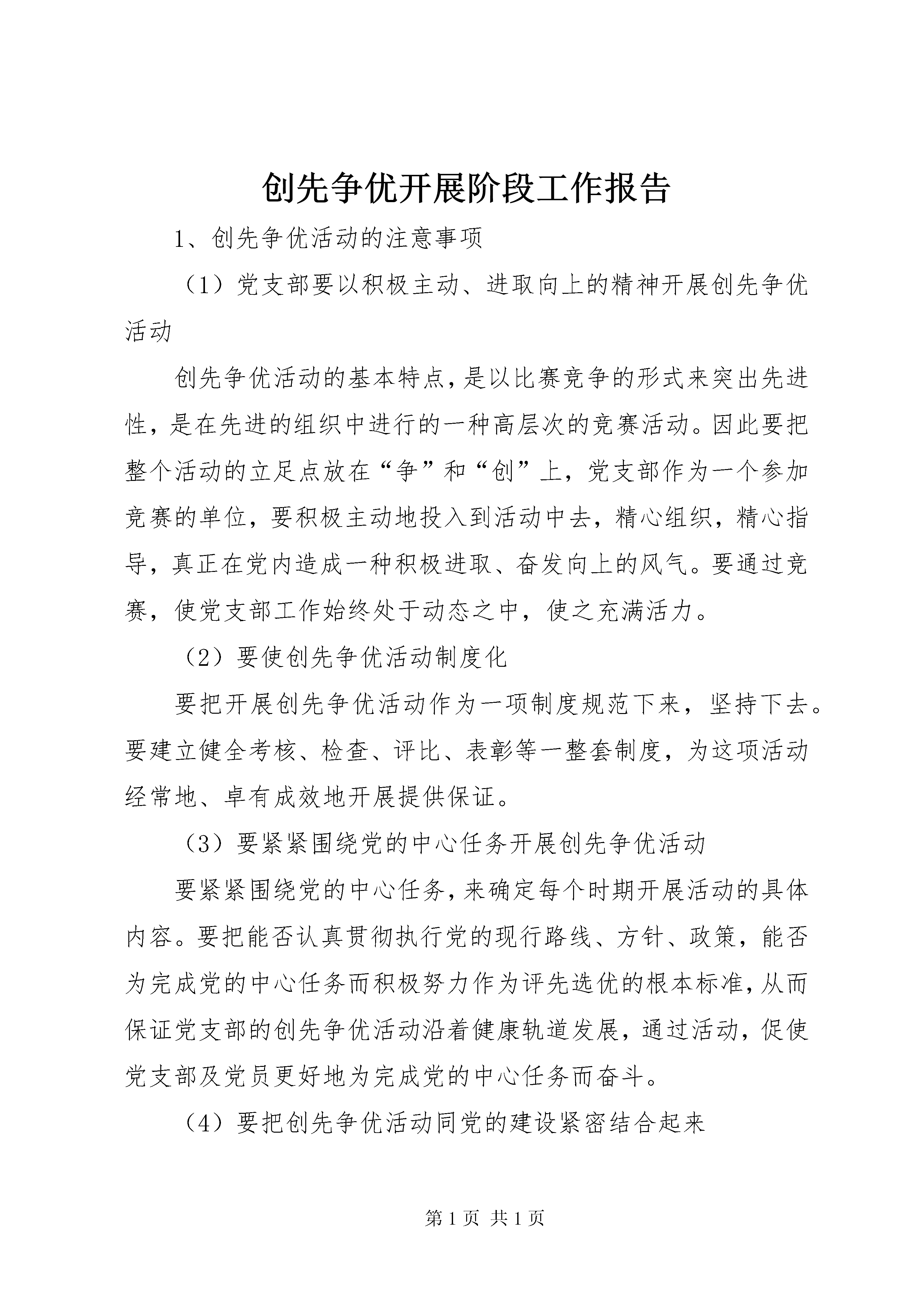 创先争优开展阶段工作报告

1、创先争优活动的注意事项

（1）党支部要以积极主动、进取向上的精神开展创先争优活动

创先争优活动的基本特点，是以比赛竞争的形式来突出先进性，是在先进的组织中进行的一种高层次的竞赛活动。因此要把整个活动的立足点放在“争”和“创”上，党支部作为一个参加竞赛的单位，要积极主动地投入到活动中去，精心组织，精心指导，真正在党内造成一种积极进取、奋发向上的风气。要通过竞赛，使党支部工作始终处于动态之中，使之充满活力。

（2）要使创先争优活动制度化

要把开展创先争优活动作为一项制度规范下来，坚持下去。要建立健全考核、检查、评比、表彰等一整套制度，为这项活动经常地、卓有成效地开展提供保证。

（3）要紧紧围绕党的中心任务开展创先争优活动

要紧紧围绕党的中心任务，来确定每个时期开展活动的具体内容。要把能否认真贯彻执行党的现行路线、方针、政策，能否为完成党的中心任务而积极努力作为评先选优的根本标准，从而保证党支部的创先争优活动沿着健康轨道发展，通过活动，促使党支部及党员更好地为完成党的中心任务而奋斗。

（4）要把创先争优活动同党的建设紧密结合起来

第 1 页 共 1 页